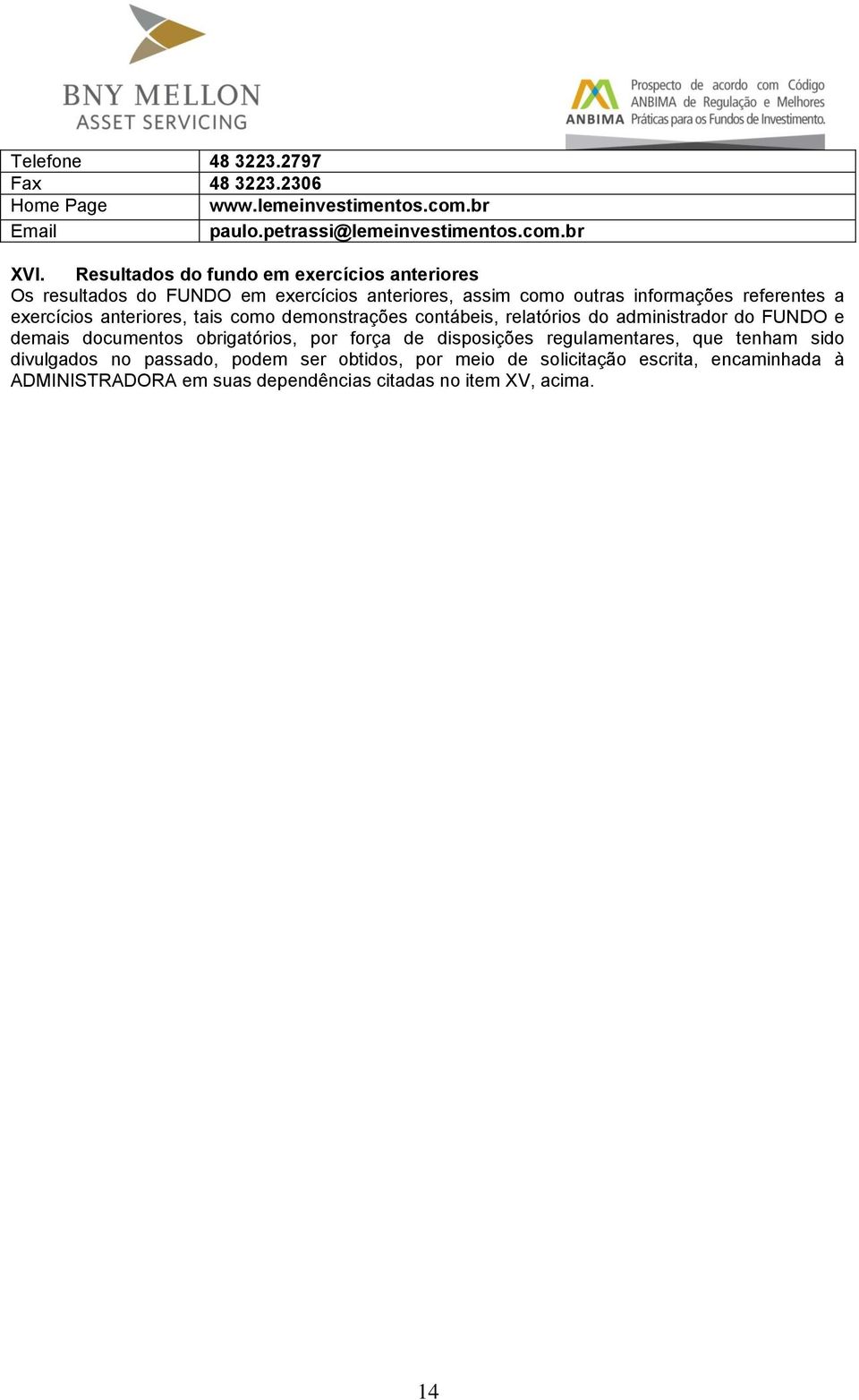 BNY MELLON
ASSET SERVICING

ANBIMA Prospecto de acordo com Código ANBIMA de Regulação e Melhores Práticas para os Fundos de Investimento.

| Telefone | 48 3223.2797 |
|---|---|
| Fax | 48 3223.2306 |
| Home Page | www.lemeinvestimentos.com.br |
| Email | paulo.petrassi@lemeinvestimentos.com.br |

XVI. Resultados do fundo em exercícios anteriores
Os resultados do FUNDO em exercícios anteriores, assim como outras informações referentes a exercícios anteriores, tais como demonstrações contábeis, relatórios do administrador do FUNDO e demais documentos obrigatórios, por força de disposições regulamentares, que tenham sido divulgados no passado, podem ser obtidos, por meio de solicitação escrita, encaminhada à ADMINISTRADORA em suas dependências citadas no item XV, acima.

14